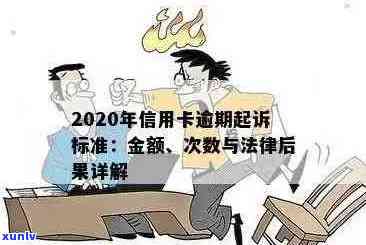 2020年信用卡逾期起诉标准：金额、次数与法律后果详解

xunlv